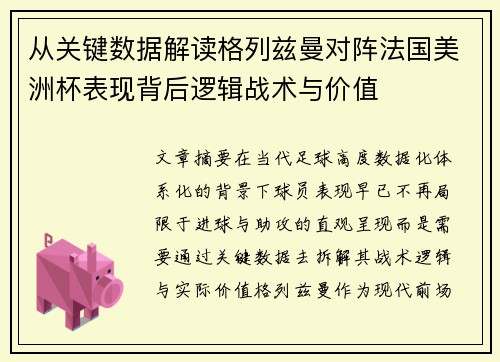 从关键数据解读格列兹曼对阵法国美洲杯表现背后逻辑战术与价值

文章摘要在当代足球高度数据化体系化的背景下球员表现早已不再局限于进球与助攻的直观呈现而是需要通过关键数据去拆解其战术逻辑与实际价值格列兹曼作为现代前场